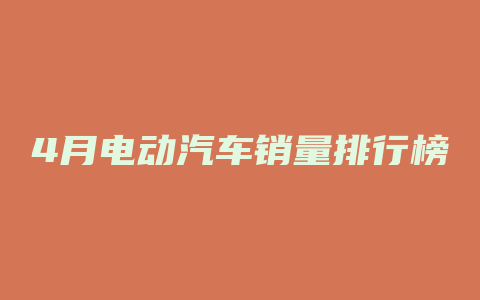 4月电动汽车销量排行榜